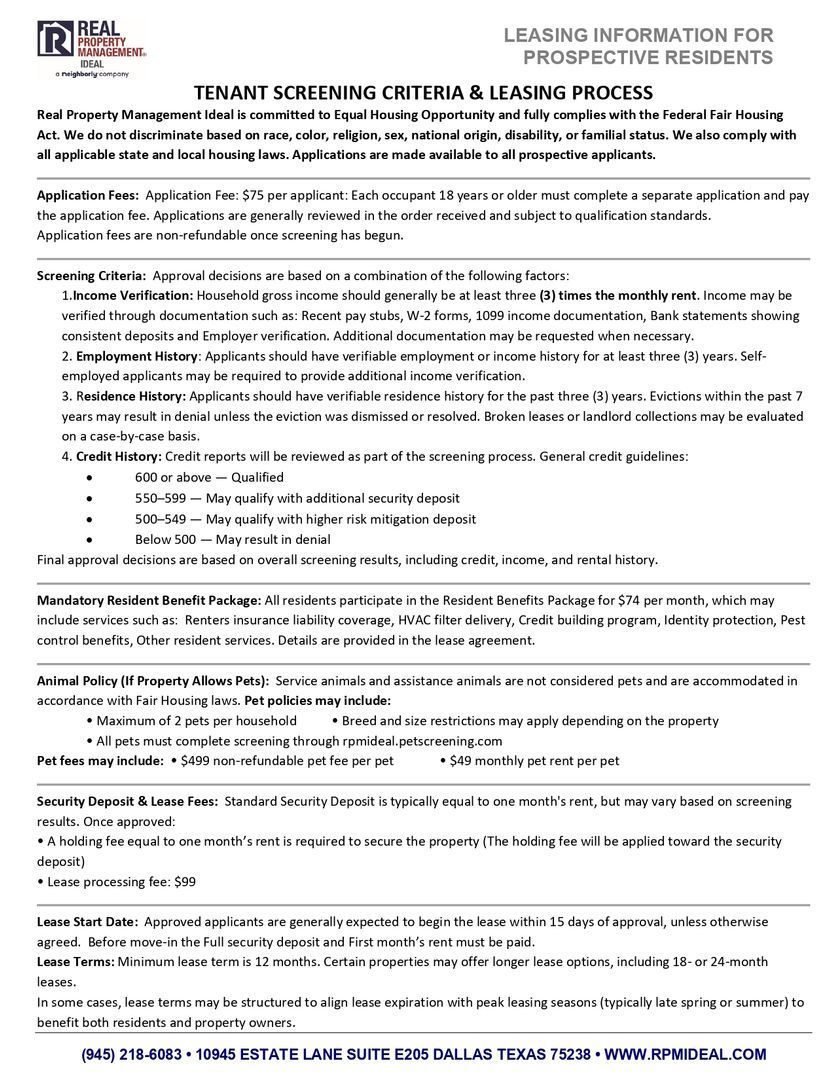 REAL PROPERTY MANAGEMENT® IDEAL
a neighborly company

LEASING INFORMATION FOR PROSPECTIVE RESIDENTS

TENANT SCREENING CRITERIA & LEASING PROCESS

Real Property Management Ideal is committed to Equal Housing Opportunity and fully complies with the Federal Fair Housing Act. We do not discriminate based on race, color, religion, sex, national origin, disability, or familial status. We also comply with all applicable state and local housing laws. Applications are made available to all prospective applicants.

Application Fees: Application Fee: $75 per applicant: Each occupant 18 years or older must complete a separate application and pay the application fee. Applications are generally reviewed in the order received and subject to qualification standards.
Application fees are non-refundable once screening has begun.

Screening Criteria: Approval decisions are based on a combination of the following factors:
1.Income Verification: Household gross income should generally be at least three (3) times the monthly rent. Income may be verified through documentation such as: Recent pay stubs, W-2 forms, 1099 income documentation, Bank statements showing consistent deposits and Employer verification. Additional documentation may be requested when necessary.
2. Employment History: Applicants should have verifiable employment or income history for at least three (3) years. Self-employed applicants may be required to provide additional income verification.
3. Residence History: Applicants should have verifiable residence history for the past three (3) years. Evictions within the past 7 years may result in denial unless the eviction was dismissed or resolved. Broken leases or landlord collections may be evaluated on a case-by-case basis.
4. Credit History: Credit reports will be reviewed as part of the screening process. General credit guidelines:
• 600 or above — Qualified
• 550–599 — May qualify with additional security deposit
• 500–549 — May qualify with higher risk mitigation deposit
• Below 500 — May result in denial
Final approval decisions are based on overall screening results, including credit, income, and rental history.

Mandatory Resident Benefit Package: All residents participate in the Resident Benefits Package for $74 per month, which may include services such as: Renters insurance liability coverage, HVAC filter delivery, Credit building program, Identity protection, Pest control benefits, Other resident services. Details are provided in the lease agreement.

Animal Policy (If Property Allows Pets): Service animals and assistance animals are not considered pets and are accommodated in accordance with Fair Housing laws. Pet policies may include:
• Maximum of 2 pets per household • Breed and size restrictions may apply depending on the property
• All pets must complete screening through rpmideal.petscreening.com
Pet fees may include: • $499 non-refundable pet fee per pet • $49 monthly pet rent per pet

Security Deposit & Lease Fees: Standard Security Deposit is typically equal to one month's rent, but may vary based on screening results. Once approved:
• A holding fee equal to one month's rent is required to secure the property (The holding fee will be applied toward the security deposit)
• Lease processing fee: $99

Lease Start Date: Approved applicants are generally expected to begin the lease within 15 days of approval, unless otherwise agreed. Before move-in the Full security deposit and First month's rent must be paid.
Lease Terms: Minimum lease term is 12 months. Certain properties may offer longer lease options, including 18- or 24-month leases.
In some cases, lease terms may be structured to align lease expiration with peak leasing seasons (typically late spring or summer) to benefit both residents and property owners.

(945) 218-6083 • 10945 ESTATE LANE SUITE E205 DALLAS TEXAS 75238 • WWW.RPMIDEAL.COM